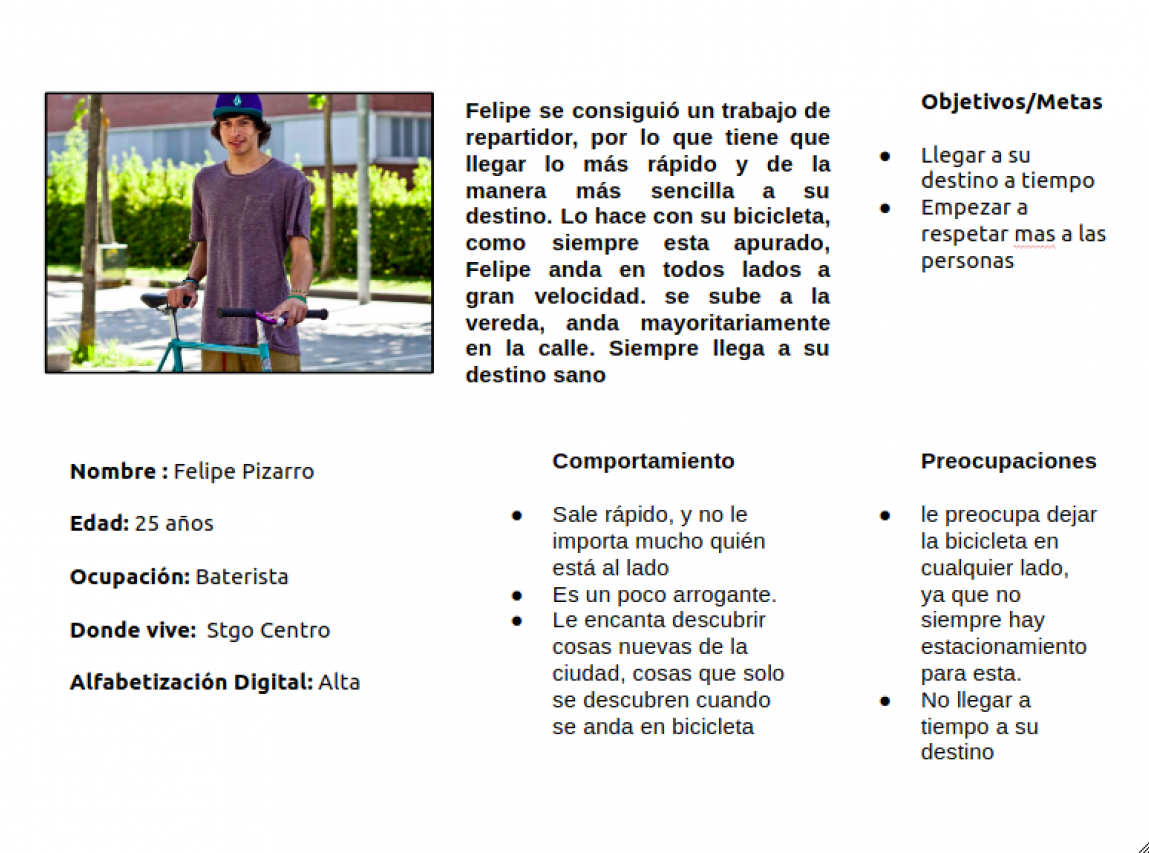 Felipe se consiguió un trabajo de repartidor, por lo que tiene que llegar lo más rápido y de la manera más sencilla a su destino. Lo hace con su bicicleta, como siempre esta apurado, Felipe anda en todos lados a gran velocidad. se sube a la vereda, anda mayoritariamente en la calle. Siempre llega a su destino sano

Objetivos/Metas

- Llegar a su destino a tiempo
- Empezar a respetar mas a las personas

Nombre : Felipe Pizarro

Edad: 25 años

Ocupación: Baterista

Donde vive: Stgo Centro

Alfabetización Digital: Alta

Comportamiento

- Sale rápido, y no le importa mucho quién está al lado
- Es un poco arrogante.
- Le encanta descubrir cosas nuevas de la ciudad, cosas que solo se descubren cuando se anda en bicicleta

Preocupaciones

- le preocupa dejar la bicicleta en cualquier lado, ya que no siempre hay estacionamiento para esta.
- No llegar a tiempo a su destino